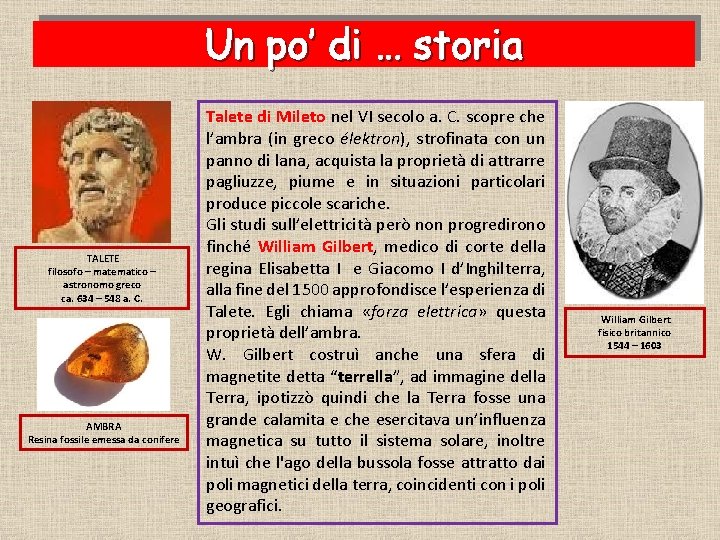 Un po' di … storia

TALETE
filosofo – matematico – astronomo greco
ca. 634 – 548 a. C.

AMBRA
Resina fossile emessa da conifere

Talete di Mileto nel VI secolo a. C. scopre che l'ambra (in greco élektron), strofinata con un panno di lana, acquista la proprietà di attrarre pagliuzze, piume e in situazioni particolari produce piccole scariche.
Gli studi sull'elettricità però non progredirono finché William Gilbert, medico di corte della regina Elisabetta I e Giacomo I d'Inghilterra, alla fine del 1500 approfondisce l'esperienza di Talete. Egli chiama «forza elettrica» questa proprietà dell'ambra.
W. Gilbert costruì anche una sfera di magnetite detta "terrella", ad immagine della Terra, ipotizzò quindi che la Terra fosse una grande calamita e che esercitava un'influenza magnetica su tutto il sistema solare, inoltre intuì che l'ago della bussola fosse attratto dai poli magnetici della terra, coincidenti con i poli geografici.

William Gilbert
fisico britannico
1544 – 1603